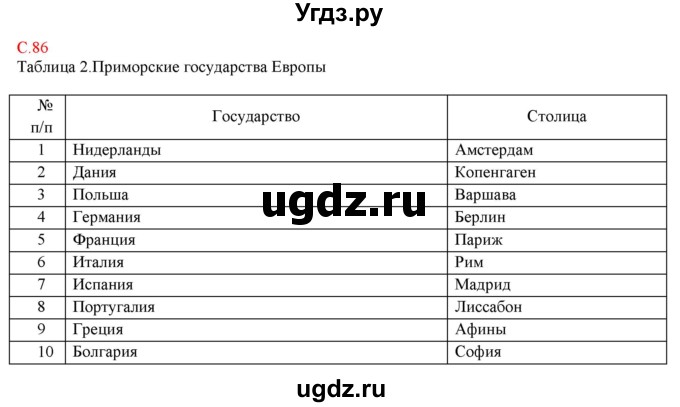 Угдз.ру

С.86
Таблица 2.Приморские государства Европы

| № п/п | Государство | Столица |
|---|---|---|
| 1 | Нидерланды | Амстердам |
| 2 | Дания | Копенгаген |
| 3 | Польша | Варшава |
| 4 | Германия | Берлин |
| 5 | Франция | Париж |
| 6 | Италия | Рим |
| 7 | Испания | Мадрид |
| 8 | Португалия | Лиссабон |
| 9 | Греция | Афины |
| 10 | Болгария | София |

ugdz.ru

ugdz.ru